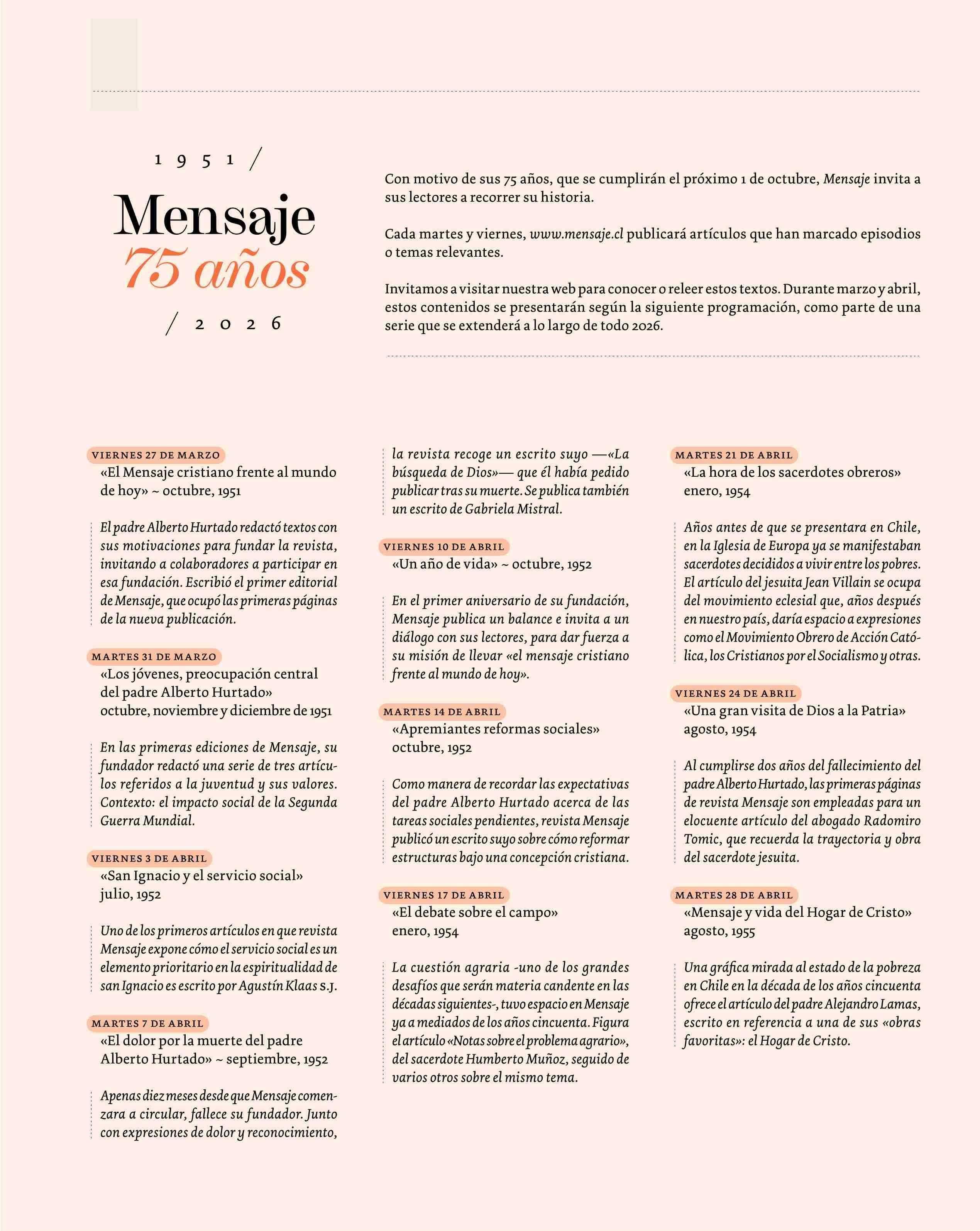 1951 /

Mensaje
75 años

/ 2026

Con motivo de sus 75 años, que se cumplirán el próximo 1 de octubre, Mensaje invita a sus lectores a recorrer su historia.

Cada martes y viernes, www.mensaje.cl publicará artículos que han marcado episodios o temas relevantes.

Invitamos a visitar nuestra web para conocer o releer estos textos. Durante marzo y abril, estos contenidos se presentarán según la siguiente programación, como parte de una serie que se extenderá a lo largo de todo 2026.

VIERNES 27 DE MARZO
«El Mensaje cristiano frente al mundo de hoy» ~ octubre, 1951

El padre Alberto Hurtado redactó textos con sus motivaciones para fundar la revista, invitando a colaboradores a participar en esa fundación. Escribió el primer editorial de Mensaje, que ocupó las primeras páginas de la nueva publicación.

MARTES 31 DE MARZO
«Los jóvenes, preocupación central del padre Alberto Hurtado»
octubre, noviembre y diciembre de 1951

En las primeras ediciones de Mensaje, su fundador redactó una serie de tres artículos referidos a la juventud y sus valores. Contexto: el impacto social de la Segunda Guerra Mundial.

VIERNES 3 DE ABRIL
«San Ignacio y el servicio social»
julio, 1952

Uno de los primeros artículos en que revista Mensaje expone cómo el servicio social es un elemento prioritario en la espiritualidad de san Ignacio es escrito por Agustín Klaas S.J.

MARTES 7 DE ABRIL
«El dolor por la muerte del padre Alberto Hurtado» ~ septiembre, 1952

Apenas diez meses desde que Mensaje comenzara a circular, fallece su fundador. Junto con expresiones de dolor y reconocimiento, la revista recoge un escrito suyo —«La búsqueda de Dios»— que él había pedido publicar tras su muerte. Se publica también un escrito de Gabriela Mistral.

VIERNES 10 DE ABRIL
«Un año de vida» ~ octubre, 1952

En el primer aniversario de su fundación, Mensaje publica un balance e invita a un diálogo con sus lectores, para dar fuerza a su misión de llevar «el mensaje cristiano frente al mundo de hoy».

MARTES 14 DE ABRIL
«Apremiantes reformas sociales»
octubre, 1952

Como manera de recordar las expectativas del padre Alberto Hurtado acerca de las tareas sociales pendientes, revista Mensaje publicó un escrito suyo sobre cómo reformar estructuras bajo una concepción cristiana.

VIERNES 17 DE ABRIL
«El debate sobre el campo»
enero, 1954

La cuestión agraria -uno de los grandes desafíos que serán materia candente en las décadas siguientes-, tuvo espacio en Mensaje ya a mediados de los años cincuenta. Figura el artículo «Notas sobre el problema agrario», del sacerdote Humberto Muñoz, seguido de varios otros sobre el mismo tema.

MARTES 21 DE ABRIL
«La hora de los sacerdotes obreros»
enero, 1954

Años antes de que se presentara en Chile, en la Iglesia de Europa ya se manifestaban sacerdotes decididos a vivir entre los pobres. El artículo del jesuita Jean Villain se ocupa del movimiento eclesial que, años después en nuestro país, daría espacio a expresiones como el Movimiento Obrero de Acción Católica, los Cristianos por el Socialismo y otras.

VIERNES 24 DE ABRIL
«Una gran visita de Dios a la Patria»
agosto, 1954

Al cumplirse dos años del fallecimiento del padre Alberto Hurtado, las primeras páginas de revista Mensaje son empleadas para un elocuente artículo del abogado Radomiro Tomic, que recuerda la trayectoria y obra del sacerdote jesuita.

MARTES 28 DE ABRIL
«Mensaje y vida del Hogar de Cristo»
agosto, 1955

Una gráfica mirada al estado de la pobreza en Chile en la década de los años cincuenta ofrece el artículo del padre Alejandro Lamas, escrito en referencia a una de sus «obras favoritas»: el Hogar de Cristo.